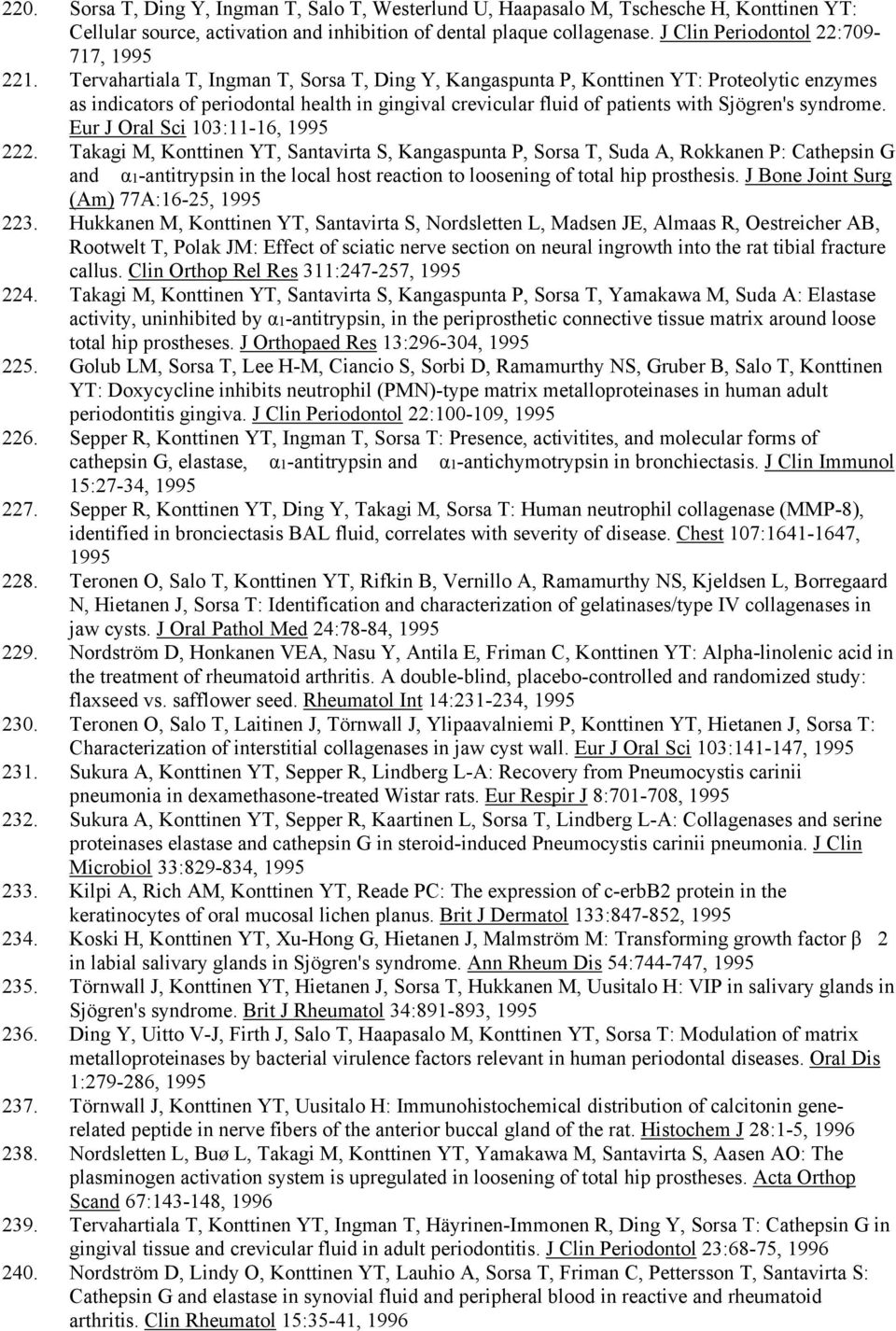 220. Sorsa T, Ding Y, Ingman T, Salo T, Westerlund U, Haapasalo M, Tschesche H, Konttinen YT: Cellular source, activation and inhibition of dental plaque collagenase. J Clin Periodontol 22:709-717, 1995

221. Tervahartiala T, Ingman T, Sorsa T, Ding Y, Kangaspunta P, Konttinen YT: Proteolytic enzymes as indicators of periodontal health in gingival crevicular fluid of patients with Sjögren's syndrome. Eur J Oral Sci 103:11-16, 1995

222. Takagi M, Konttinen YT, Santavirta S, Kangaspunta P, Sorsa T, Suda A, Rokkanen P: Cathepsin G and $\alpha_1$-antitrypsin in the local host reaction to loosening of total hip prosthesis. J Bone Joint Surg (Am) 77A:16-25, 1995

223. Hukkanen M, Konttinen YT, Santavirta S, Nordsletten L, Madsen JE, Almaas R, Oestreicher AB, Rootwelt T, Polak JM: Effect of sciatic nerve section on neural ingrowth into the rat tibial fracture callus. Clin Orthop Rel Res 311:247-257, 1995

224. Takagi M, Konttinen YT, Santavirta S, Kangaspunta P, Sorsa T, Yamakawa M, Suda A: Elastase activity, uninhibited by $\alpha_1$-antitrypsin, in the periprosthetic connective tissue matrix around loose total hip prostheses. J Orthopaed Res 13:296-304, 1995

225. Golub LM, Sorsa T, Lee H-M, Ciancio S, Sorbi D, Ramamurthy NS, Gruber B, Salo T, Konttinen YT: Doxycycline inhibits neutrophil (PMN)-type matrix metalloproteinases in human adult periodontitis gingiva. J Clin Periodontol 22:100-109, 1995

226. Sepper R, Konttinen YT, Ingman T, Sorsa T: Presence, activitites, and molecular forms of cathepsin G, elastase, $\alpha_1$-antitrypsin and $\alpha_1$-antichymotrypsin in bronchiectasis. J Clin Immunol 15:27-34, 1995

227. Sepper R, Konttinen YT, Ding Y, Takagi M, Sorsa T: Human neutrophil collagenase (MMP-8), identified in bronciectasis BAL fluid, correlates with severity of disease. Chest 107:1641-1647, 1995

228. Teronen O, Salo T, Konttinen YT, Rifkin B, Vernillo A, Ramamurthy NS, Kjeldsen L, Borregaard N, Hietanen J, Sorsa T: Identification and characterization of gelatinases/type IV collagenases in jaw cysts. J Oral Pathol Med 24:78-84, 1995

229. Nordström D, Honkanen VEA, Nasu Y, Antila E, Friman C, Konttinen YT: Alpha-linolenic acid in the treatment of rheumatoid arthritis. A double-blind, placebo-controlled and randomized study: flaxseed vs. safflower seed. Rheumatol Int 14:231-234, 1995

230. Teronen O, Salo T, Laitinen J, Törnwall J, Ylipaavalniemi P, Konttinen YT, Hietanen J, Sorsa T: Characterization of interstitial collagenases in jaw cyst wall. Eur J Oral Sci 103:141-147, 1995

231. Sukura A, Konttinen YT, Sepper R, Lindberg L-A: Recovery from Pneumocystis carinii pneumonia in dexamethasone-treated Wistar rats. Eur Respir J 8:701-708, 1995

232. Sukura A, Konttinen YT, Sepper R, Kaartinen L, Sorsa T, Lindberg L-A: Collagenases and serine proteinases elastase and cathepsin G in steroid-induced Pneumocystis carinii pneumonia. J Clin Microbiol 33:829-834, 1995

233. Kilpi A, Rich AM, Konttinen YT, Reade PC: The expression of c-erbB2 protein in the keratinocytes of oral mucosal lichen planus. Brit J Dermatol 133:847-852, 1995

234. Koski H, Konttinen YT, Xu-Hong G, Hietanen J, Malmström M: Transforming growth factor $\beta$ 2 in labial salivary glands in Sjögren's syndrome. Ann Rheum Dis 54:744-747, 1995

235. Törnwall J, Konttinen YT, Hietanen J, Sorsa T, Hukkanen M, Uusitalo H: VIP in salivary glands in Sjögren's syndrome. Brit J Rheumatol 34:891-893, 1995

236. Ding Y, Uitto V-J, Firth J, Salo T, Haapasalo M, Konttinen YT, Sorsa T: Modulation of matrix metalloproteinases by bacterial virulence factors relevant in human periodontal diseases. Oral Dis 1:279-286, 1995

237. Törnwall J, Konttinen YT, Uusitalo H: Immunohistochemical distribution of calcitonin gene-related peptide in nerve fibers of the anterior buccal gland of the rat. Histochem J 28:1-5, 1996

238. Nordsletten L, Buø L, Takagi M, Konttinen YT, Yamakawa M, Santavirta S, Aasen AO: The plasminogen activation system is upregulated in loosening of total hip prostheses. Acta Orthop Scand 67:143-148, 1996

239. Tervahartiala T, Konttinen YT, Ingman T, Häyrinen-Immonen R, Ding Y, Sorsa T: Cathepsin G in gingival tissue and crevicular fluid in adult periodontitis. J Clin Periodontol 23:68-75, 1996

240. Nordström D, Lindy O, Konttinen YT, Lauhio A, Sorsa T, Friman C, Pettersson T, Santavirta S: Cathepsin G and elastase in synovial fluid and peripheral blood in reactive and rheumatoid arthritis. Clin Rheumatol 15:35-41, 1996